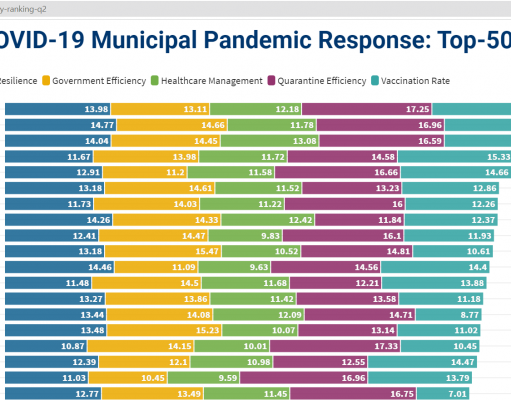 y-ranking-q2

OVID-19 Municipal Pandemic Response: Top-50

Resilience Government Efficiency Healthcare Management Quarantine Efficiency Vaccination Rate

13.98 13.11 12.18 17.25
14.77 14.66 11.78 16.96
14.04 14.45 13.08 16.59
11.67 13.98 11.72 14.58 15.33
12.91 11.2 11.58 16.66 14.66
13.18 14.61 11.52 13.23 12.86
11.73 14.03 11.22 16 12.26
14.26 14.33 12.42 11.84 12.37
12.41 14.47 9.83 16.1 11.93
13.18 15.47 10.52 14.81 10.61
14.46 11.09 9.63 14.56 14.4
11.48 14.5 11.68 12.21 13.88
13.27 13.86 11.42 13.58 11.18
13.44 14.08 12.09 14.71 8.77
13.48 15.23 10.07 13.14 11.02
10.87 14.15 10.01 17.33 10.45
12.39 12.1 10.98 12.55 14.47
11.03 10.45 9.59 16.96 13.79
12.77 13.49 11.45 16.75 7.01